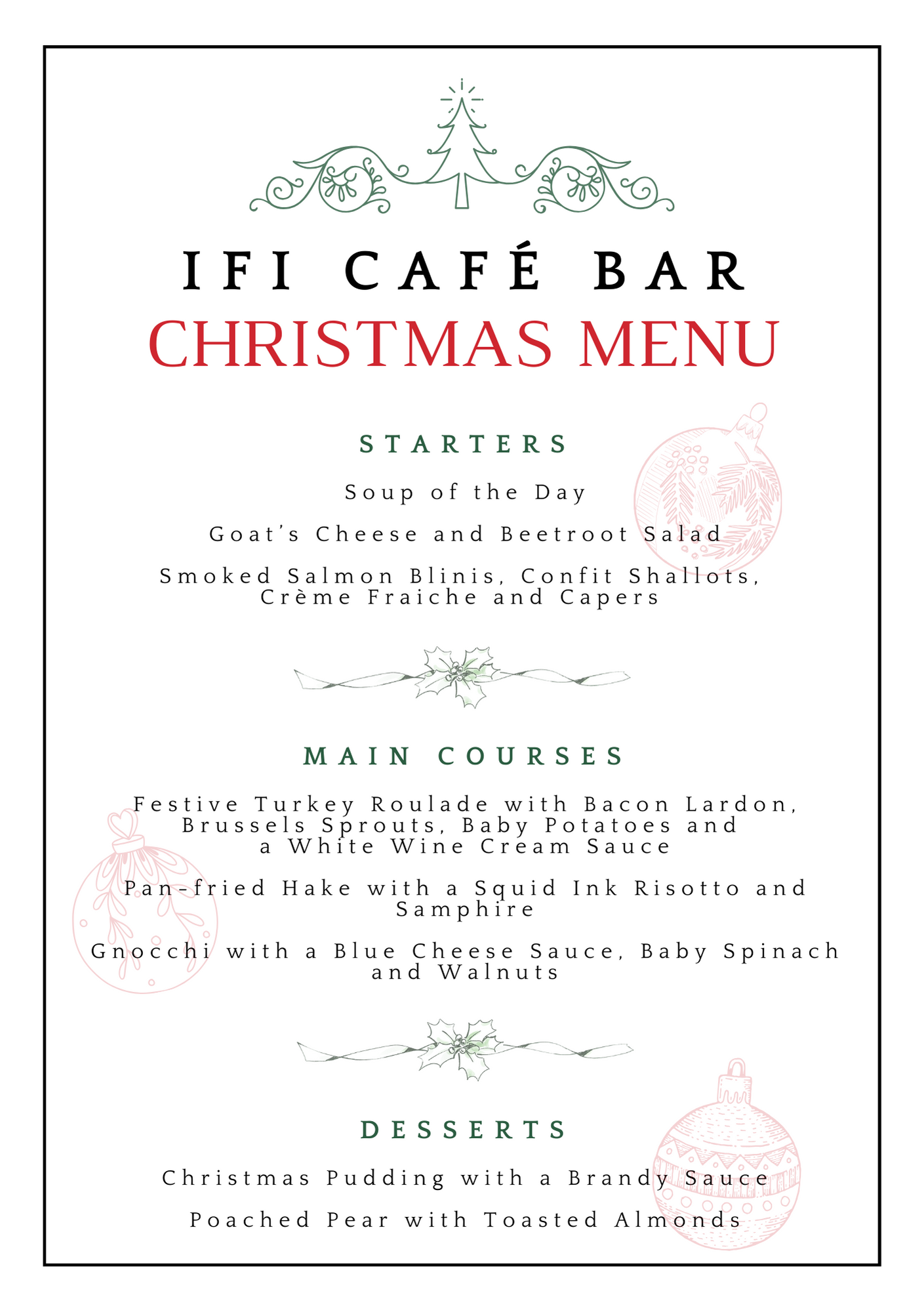 IFI CAFÉ BAR
CHRISTMAS MENU

STARTERS

Soup of the Day

Goat's Cheese and Beetroot Salad

Smoked Salmon Blinis, Confit Shallots, Crème Fraiche and Capers

MAIN COURSES

Festive Turkey Roulade with Bacon Lardon, Brussels Sprouts, Baby Potatoes and a White Wine Cream Sauce

Pan-fried Hake with a Squid Ink Risotto and Samphire

Gnocchi with a Blue Cheese Sauce, Baby Spinach and Walnuts

DESSERTS

Christmas Pudding with a Brandy Sauce

Poached Pear with Toasted Almonds